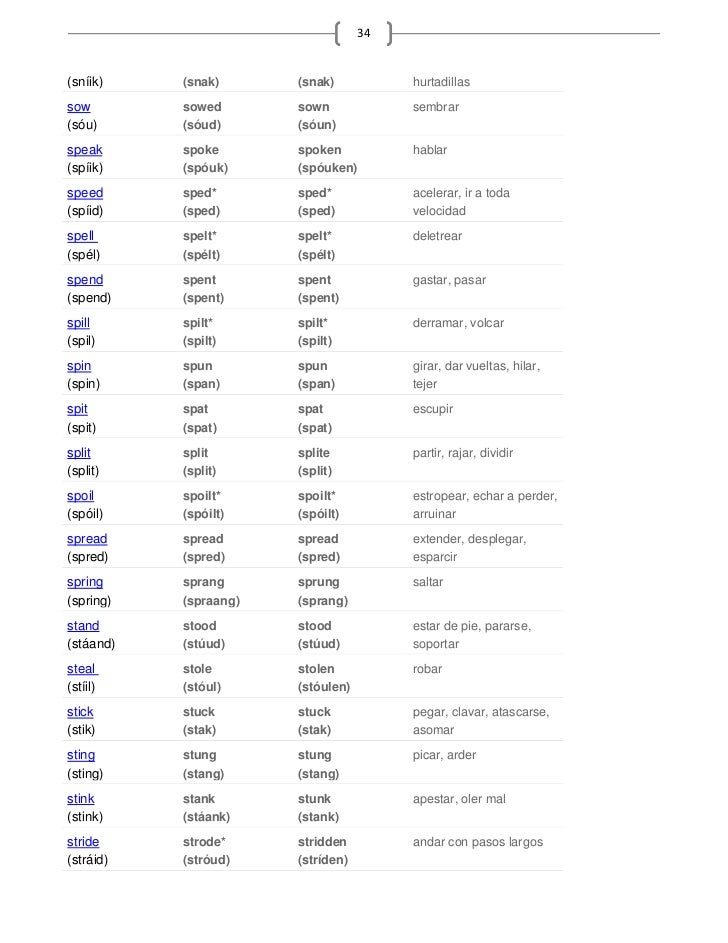 34

| | | | |
|---|---|---|---|
| (sníik) | (snak) | (snak) | hurtadillas |
| sow (sóu) | sowed (sóud) | sown (sóun) | sembrar |
| speak (spíik) | spoke (spóuk) | spoken (spóuken) | hablar |
| speed (spíid) | sped* (sped) | sped* (sped) | acelerar, ir a toda velocidad |
| spell (spél) | spelt* (spélt) | spelt* (spélt) | deletrear |
| spend (spend) | spent (spent) | spent (spent) | gastar, pasar |
| spill (spil) | spilt* (spilt) | spilt* (spilt) | derramar, volcar |
| spin (spin) | spun (span) | spun (span) | girar, dar vueltas, hilar, tejer |
| spit (spit) | spat (spat) | spat (spat) | escupir |
| split (split) | split (split) | splite (split) | partir, rajar, dividir |
| spoil (spóil) | spoilt* (spóilt) | spoilt* (spóilt) | estropear, echar a perder, arruinar |
| spread (spred) | spread (spred) | spread (spred) | extender, desplegar, esparcir |
| spring (spring) | sprang (spraang) | sprung (sprang) | saltar |
| stand (stáand) | stood (stúud) | stood (stúud) | estar de pie, pararse, soportar |
| steal (stíil) | stole (stóul) | stolen (stóulen) | robar |
| stick (stik) | stuck (stak) | stuck (stak) | pegar, clavar, atascarse, asomar |
| sting (sting) | stung (stang) | stung (stang) | picar, arder |
| stink (stink) | stank (stáank) | stunk (stank) | apestar, oler mal |
| stride (stráid) | strode* (stróud) | stridden (stríden) | andar con pasos largos |